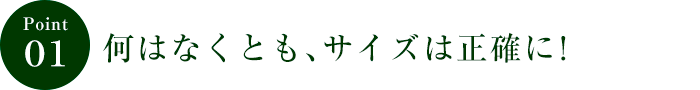 Point
01

何はなくとも、サイズは正確に!